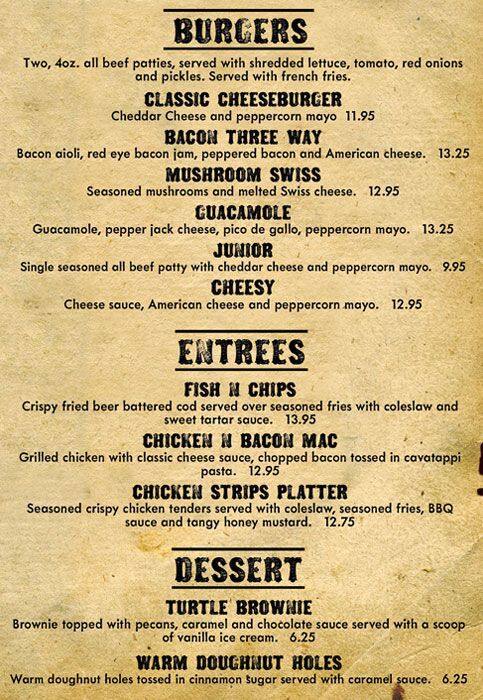 BURGERS

Two, 4oz. all beef patties, served with shredded lettuce, tomato, red onions and pickles. Served with french fries.

CLASSIC CHEESEBURGER
Cheddar Cheese and peppercorn mayo 11.95

BACON THREE WAY
Bacon aioli, red eye bacon jam, peppered bacon and American cheese. 13.25

MUSHROOM SWISS
Seasoned mushrooms and melted Swiss cheese. 12.95

GUACAMOLE
Guacamole, pepper jack cheese, pico de gallo, peppercorn mayo. 13.25

JUNIOR
Single seasoned all beef patty with cheddar cheese and peppercorn mayo. 9.95

CHEESY
Cheese sauce, American cheese and peppercorn mayo. 12.95

ENTREES

FISH N CHIPS
Crispy fried beer battered cod served over seasoned fries with coleslaw and sweet tartar sauce. 13.95

CHICKEN N BACON MAC
Grilled chicken with classic cheese sauce, chopped bacon tossed in cavatappi pasta. 12.95

CHICKEN STRIPS PLATTER
Seasoned crispy chicken tenders served with coleslaw, seasoned fries, BBQ sauce and tangy honey mustard. 12.75

DESSERT

TURTLE BROWNIE
Brownie topped with pecans, caramel and chocolate sauce served with a scoop of vanilla ice cream. 6.25

WARM DOUGHNUT HOLES
Warm doughnut holes tossed in cinnamon sugar served with caramel sauce. 6.25